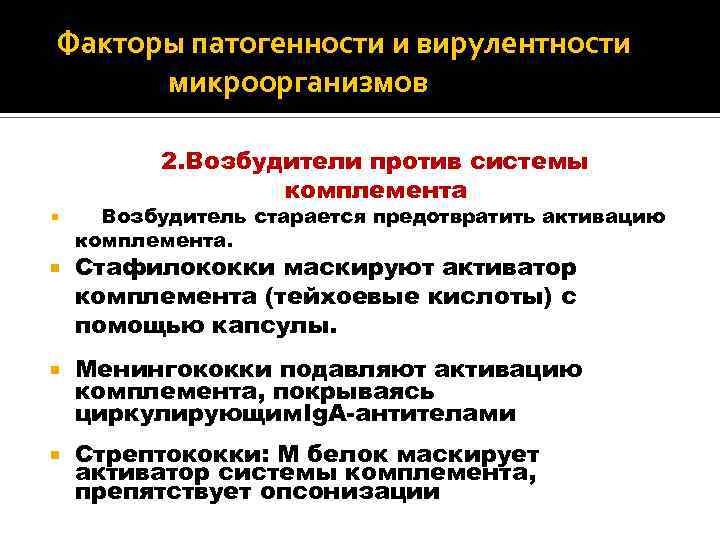 Факторы патогенности и вирулентности микроорганизмов

2.Возбудители против системы комплемента

• Возбудитель старается предотвратить активацию комплемента.

• Стафилококки маскируют активатор комплемента (тейхоевые кислоты) с помощью капсулы.

• Менингококки подавляют активацию комплемента, покрываясь циркулирующимIgA-антителами

• Стрептококки: М белок маскирует активатор системы комплемента, препятствует опсонизации